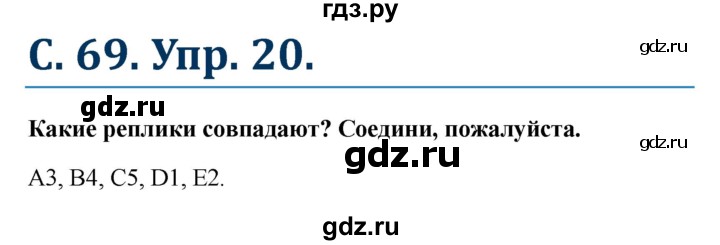 гдз.ру

С. 69. Упр. 20.

gdz.ru

gdz.ru

Какие реплики совпадают? Соедини, пожалуйста.

gdz.ru

gdz.ru

A3, B4, C5, D1, E2.

gdz.ru